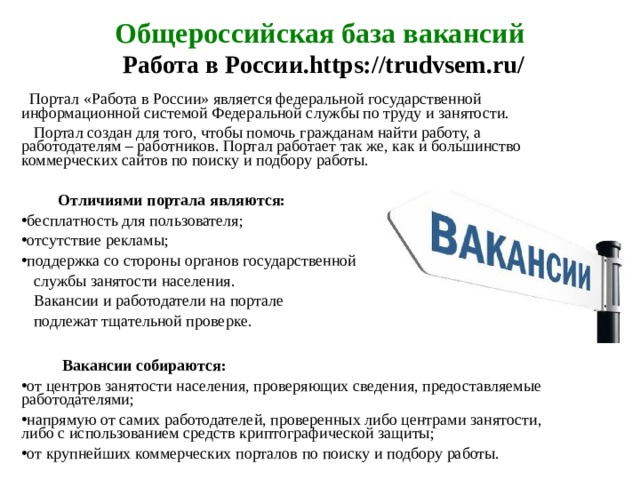 Общероссийская база вакансий
Работа в России.https://trudvsem.ru/

Портал «Работа в России» является федеральной государственной информационной системой Федеральной службы по труду и занятости.

Портал создан для того, чтобы помочь гражданам найти работу, а работодателям – работников. Портал работает так же, как и большинство коммерческих сайтов по поиску и подбору работы.

Отличиями портала являются:
•бесплатность для пользователя;
•отсутствие рекламы;
•поддержка со стороны органов государственной службы занятости населения.
Вакансии и работодатели на портале подлежат тщательной проверке.

ВАКАНСИИ

Вакансии собираются:
•от центров занятости населения, проверяющих сведения, предоставляемые работодателями;
•напрямую от самих работодателей, проверенных либо центрами занятости, либо с использованием средств криптографической защиты;
•от крупнейших коммерческих порталов по поиску и подбору работы.